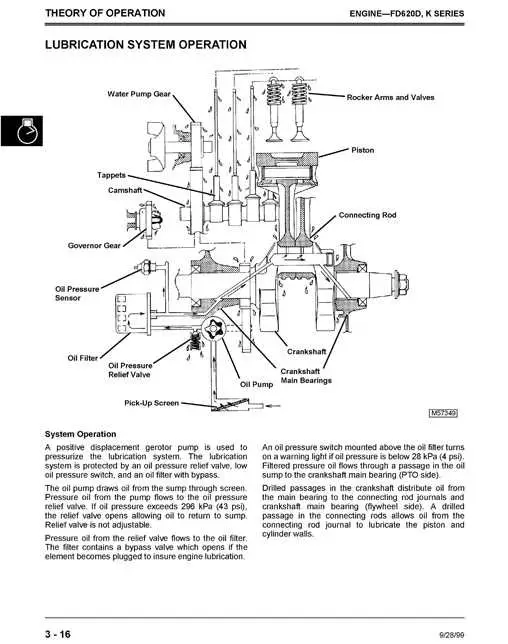 THEORY OF OPERATION

ENGINE—FD620D, K SERIES

LUBRICATION SYSTEM OPERATION

Water Pump Gear

Rocker Arms and Valves

Piston

Tappets

Camshaft

Connecting Rod

Governor Gear

Oil Pressure Sensor

Oil Filter

Oil Pressure Relief Valve

Oil Pump

Crankshaft

Crankshaft Main Bearings

Pick-Up Screen

M57349

System Operation

A positive displacement gerotor pump is used to pressurize the lubrication system. The lubrication system is protected by an oil pressure relief valve, low oil pressure switch, and an oil filter with bypass.

The oil pump draws oil from the sump through screen. Pressure oil from the pump flows to the oil pressure relief valve. If oil pressure exceeds 296 kPa (43 psi), the relief valve opens allowing oil to return to sump. Relief valve is not adjustable.

Pressure oil from the relief valve flows to the oil filter. The filter contains a bypass valve which opens if the element becomes plugged to insure engine lubrication.

An oil pressure switch mounted above the oil filter turns on a warning light if oil pressure is below 28 kPa (4 psi). Filtered pressure oil flows through a passage in the oil sump to the crankshaft main bearing (PTO side).

Drilled passages in the crankshaft distribute oil from the main bearing to the connecting rod journals and crankshaft main bearing (flywheel side). A drilled passage in the connecting rods allows oil from the connecting rod journal to lubricate the piston and cylinder walls.

3 - 16

9/28/99